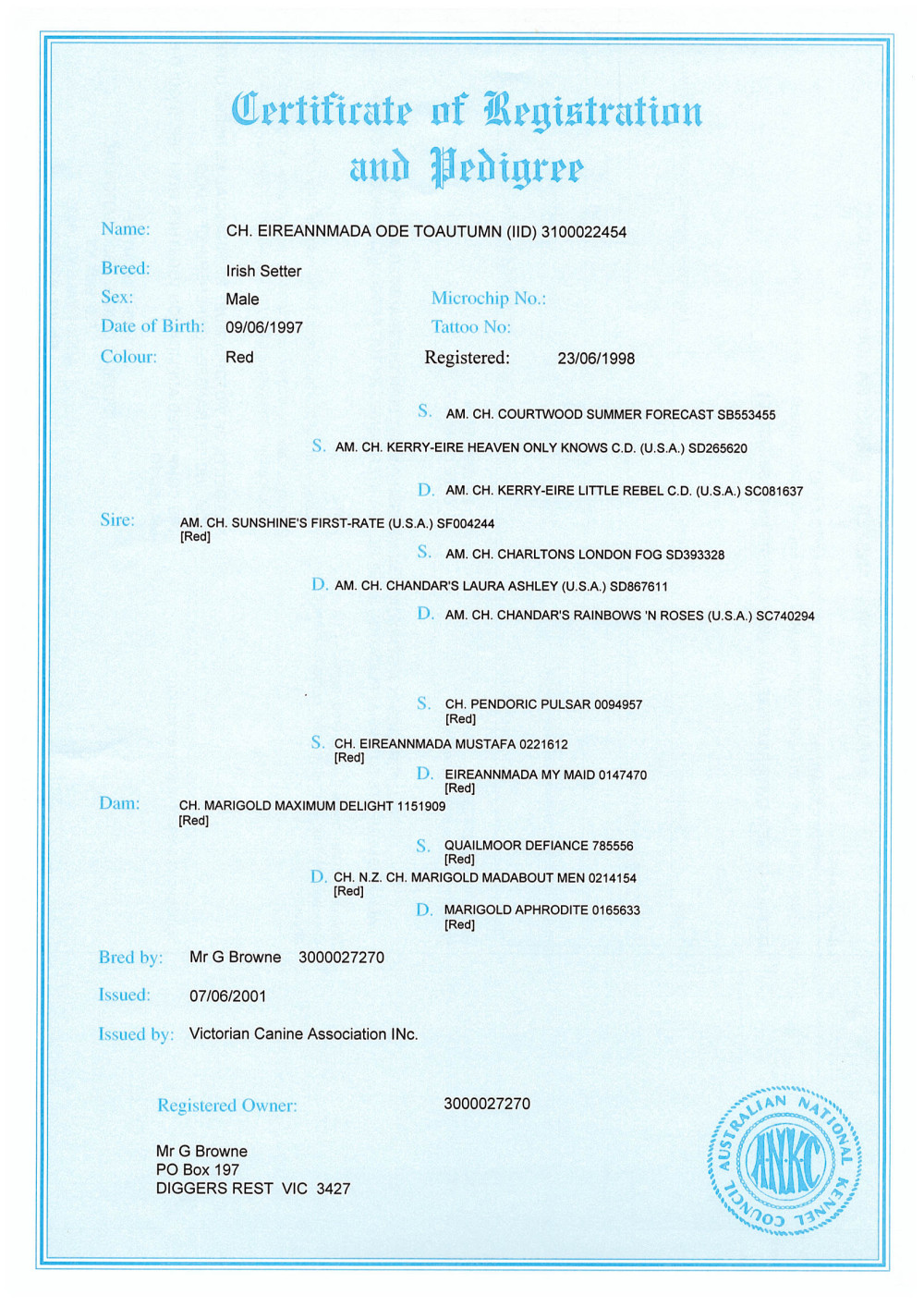 Certificate of Registration and Pedigree

Name: CH. EIREANNMADA ODE TOAUTUMN (IID) 3100022454

Breed: Irish Setter

Sex: Male

Microchip No.:

Date of Birth: 09/06/1997

Tattoo No:

Colour: Red

Registered: 23/06/1998

S. AM. CH. COURTWOOD SUMMER FORECAST SB553455

S. AM. CH. KERRY-EIRE HEAVEN ONLY KNOWS C.D. (U.S.A.) SD265620

D. AM. CH. KERRY-EIRE LITTLE REBEL C.D. (U.S.A.) SC081637

Sire: AM. CH. SUNSHINE'S FIRST-RATE (U.S.A.) SF004244
[Red]

S. AM. CH. CHARLTONS LONDON FOG SD393328

D. AM. CH. CHANDAR'S LAURA ASHLEY (U.S.A.) SD867611

D. AM. CH. CHANDAR'S RAINBOWS 'N ROSES (U.S.A.) SC740294

S. CH. PENDORIC PULSAR 0094957
[Red]

S. CH. EIREANNMADA MUSTAFA 0221612
[Red]

D. EIREANNMADA MY MAID 0147470
[Red]

Dam: CH. MARIGOLD MAXIMUM DELIGHT 1151909
[Red]

S. QUAILMOOR DEFIANCE 785556
[Red]

D. CH. N.Z. CH. MARIGOLD MADABOUT MEN 0214154
[Red]

D. MARIGOLD APHRODITE 0165633
[Red]

Bred by: Mr G Browne 3000027270

Issued: 07/06/2001

Issued by: Victorian Canine Association INc.

Registered Owner: 3000027270

Mr G Browne
PO Box 197
DIGGERS REST VIC 3427

AUSTRALIAN NATIONAL KENNEL COUNCIL
ANKC